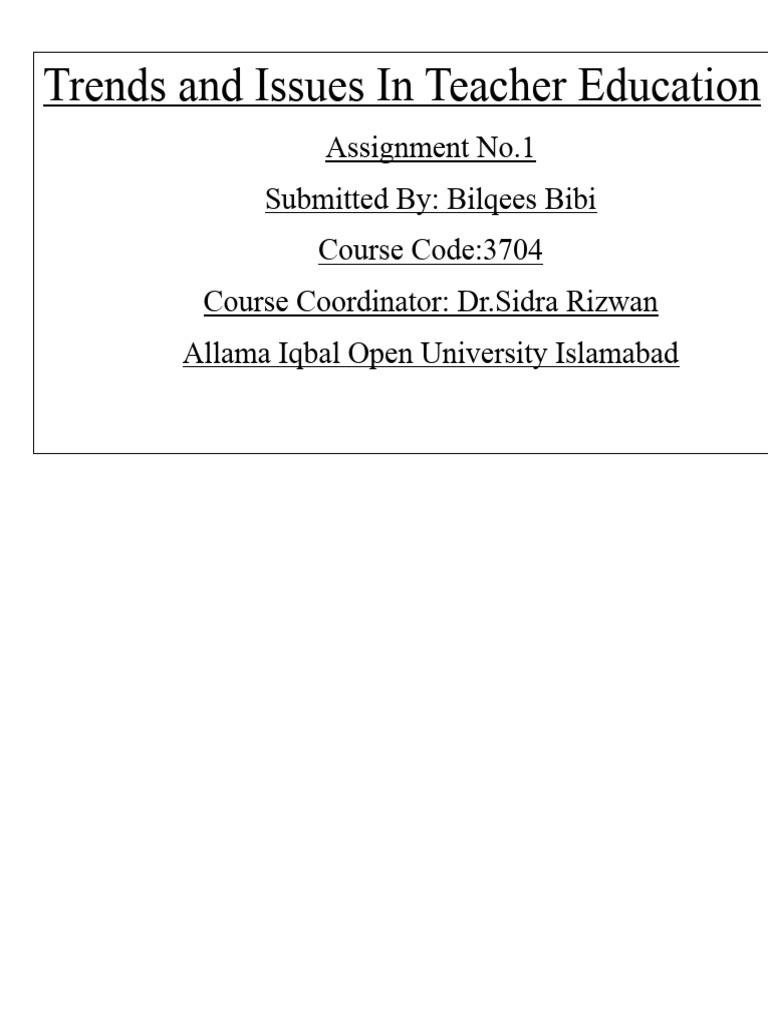 Trends and Issues In Teacher Education

Assignment No.1

Submitted By: Bilqees Bibi

Course Code:3704

Course Coordinator: Dr.Sidra Rizwan

Allama Iqbal Open University Islamabad